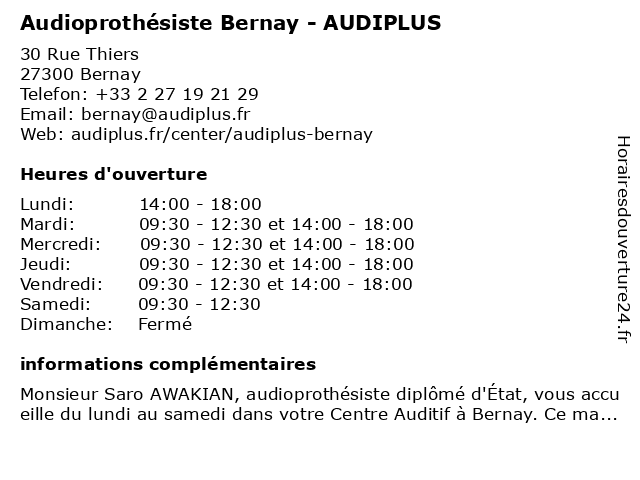 Audioprothésiste Bernay - AUDIPLUS

30 Rue Thiers
27300 Bernay
Telefon: +33 2 27 19 21 29
Email: bernay@audiplus.fr
Web: audiplus.fr/center/audiplus-bernay

Heures d'ouverture

| Lundi: | 14:00 - 18:00 |
|---|---|
| Mardi: | 09:30 - 12:30 et 14:00 - 18:00 |
| Mercredi: | 09:30 - 12:30 et 14:00 - 18:00 |
| Jeudi: | 09:30 - 12:30 et 14:00 - 18:00 |
| Vendredi: | 09:30 - 12:30 et 14:00 - 18:00 |
| Samedi: | 09:30 - 12:30 |
| Dimanche: | Fermé |

informations complémentaires

Monsieur Saro AWAKIAN, audioprothésiste diplômé d'État, vous accueille du lundi au samedi dans votre Centre Auditif à Bernay. Ce ma...

Horairesdouverture24.fr